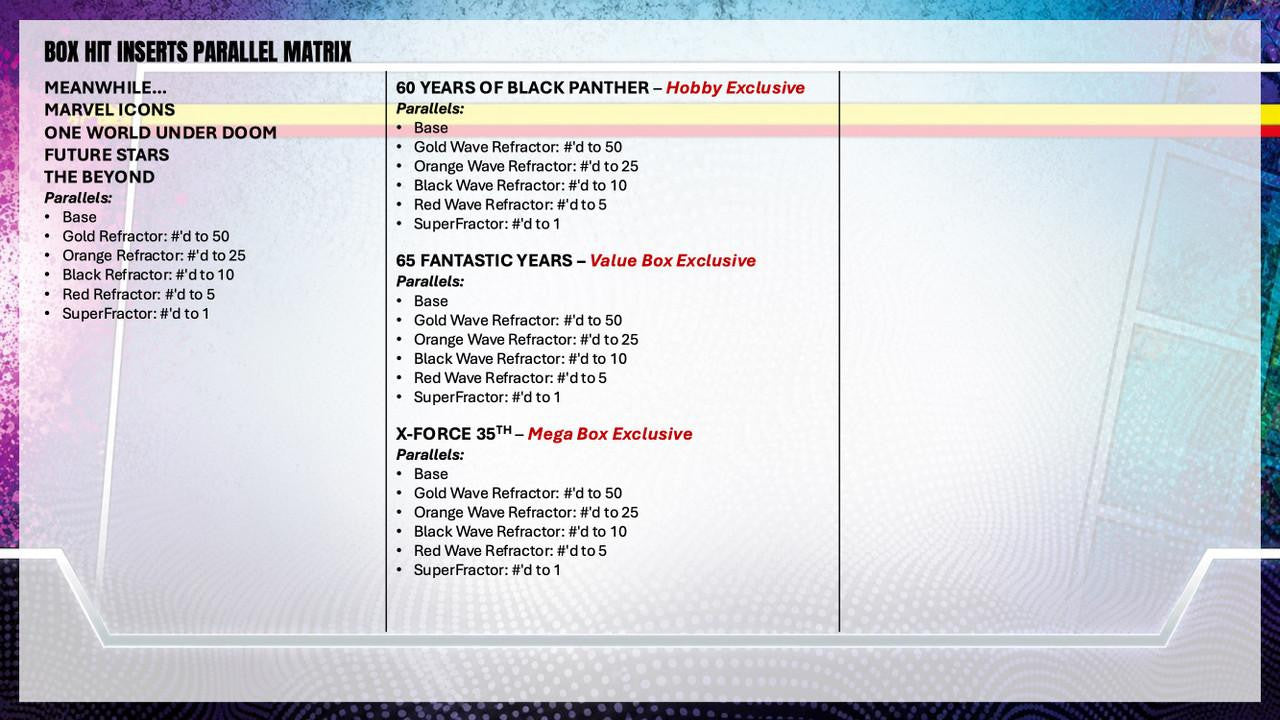 BOX HIT INSERTS PARALLEL MATRIX

MEANWHILE...
MARVEL ICONS
ONE WORLD UNDER DOOM
FUTURE STARS
THE BEYOND
Parallels:
• Base
• Gold Refractor: #'d to 50
• Orange Refractor: #'d to 25
• Black Refractor: #'d to 10
• Red Refractor: #'d to 5
• SuperFractor: #'d to 1

60 YEARS OF BLACK PANTHER – Hobby Exclusive
Parallels:
• Base
• Gold Wave Refractor: #'d to 50
• Orange Wave Refractor: #'d to 25
• Black Wave Refractor: #'d to 10
• Red Wave Refractor: #'d to 5
• SuperFractor: #'d to 1

65 FANTASTIC YEARS – Value Box Exclusive
Parallels:
• Base
• Gold Wave Refractor: #'d to 50
• Orange Wave Refractor: #'d to 25
• Black Wave Refractor: #'d to 10
• Red Wave Refractor: #'d to 5
• SuperFractor: #'d to 1

X-FORCE 35$^{TH}$ – Mega Box Exclusive
Parallels:
• Base
• Gold Wave Refractor: #'d to 50
• Orange Wave Refractor: #'d to 25
• Black Wave Refractor: #'d to 10
• Red Wave Refractor: #'d to 5
• SuperFractor: #'d to 1